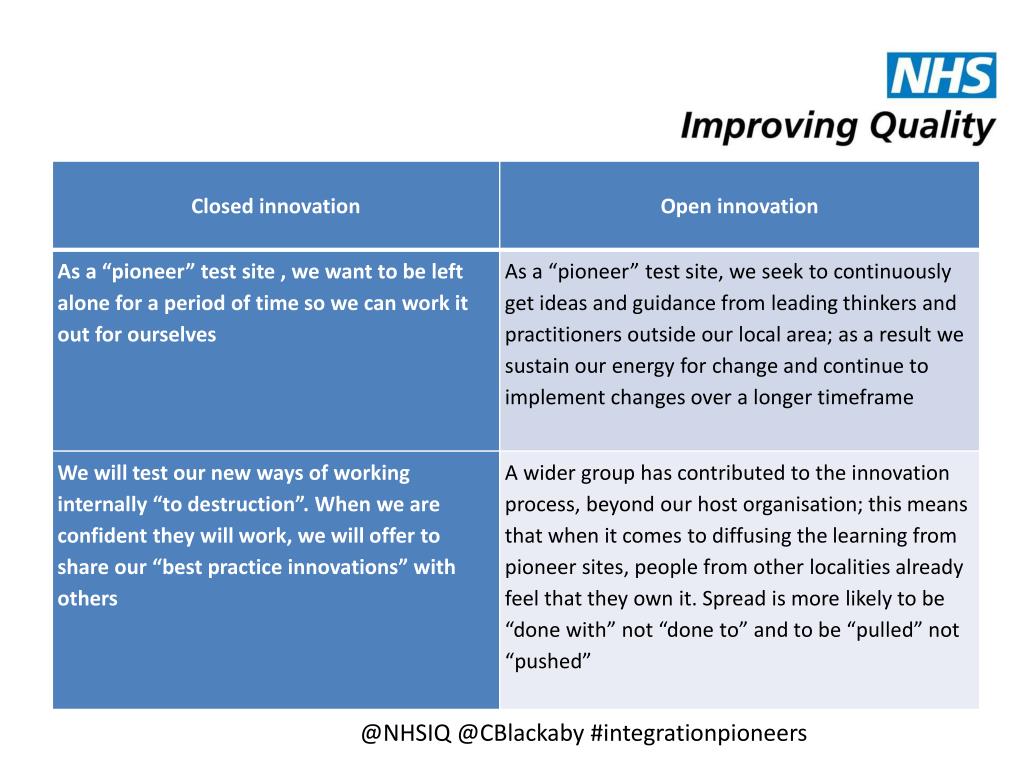 NHS
Improving Quality

| Closed innovation | Open innovation |
|---|---|
| As a “pioneer” test site , we want to be left alone for a period of time so we can work it out for ourselves | As a “pioneer” test site, we seek to continuously get ideas and guidance from leading thinkers and practitioners outside our local area; as a result we sustain our energy for change and continue to implement changes over a longer timeframe |
| We will test our new ways of working internally “to destruction”. When we are confident they will work, we will offer to share our “best practice innovations” with others | A wider group has contributed to the innovation process, beyond our host organisation; this means that when it comes to diffusing the learning from pioneer sites, people from other localities already feel that they own it. Spread is more likely to be “done with” not “done to” and to be “pulled” not “pushed” |

@NHSIQ @CBlackaby #integrationpioneers